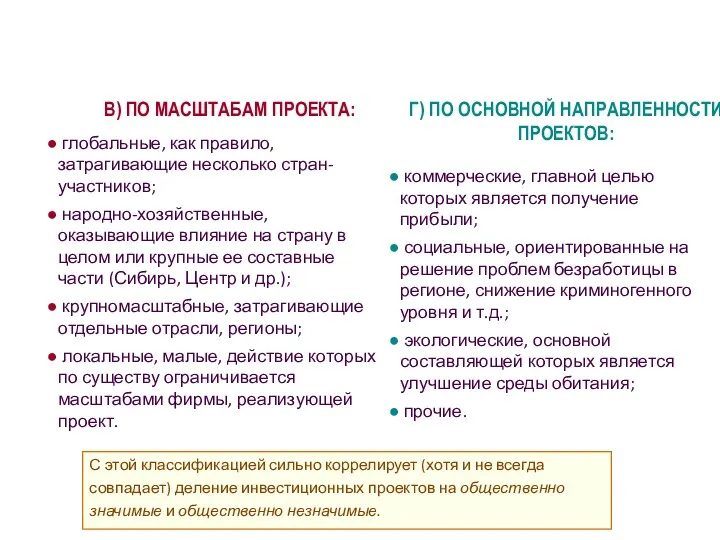 В) ПО МАСШТАБАМ ПРОЕКТА:

● глобальные, как правило, затрагивающие несколько стран-участников;

● народно-хозяйственные, оказывающие влияние на страну в целом или крупные ее составные части (Сибирь, Центр и др.);

● крупномасштабные, затрагивающие отдельные отрасли, регионы;

● локальные, малые, действие которых по существу ограничивается масштабами фирмы, реализующей проект.

Г) ПО ОСНОВНОЙ НАПРАВЛЕННОСТИ ПРОЕКТОВ:

● коммерческие, главной целью которых является получение прибыли;

● социальные, ориентированные на решение проблем безработицы в регионе, снижение криминогенного уровня и т.д.;

● экологические, основной составляющей которых является улучшение среды обитания;

● прочие.

С этой классификацией сильно коррелирует (хотя и не всегда совпадает) деление инвестиционных проектов на общественно значимые и общественно незначимые.